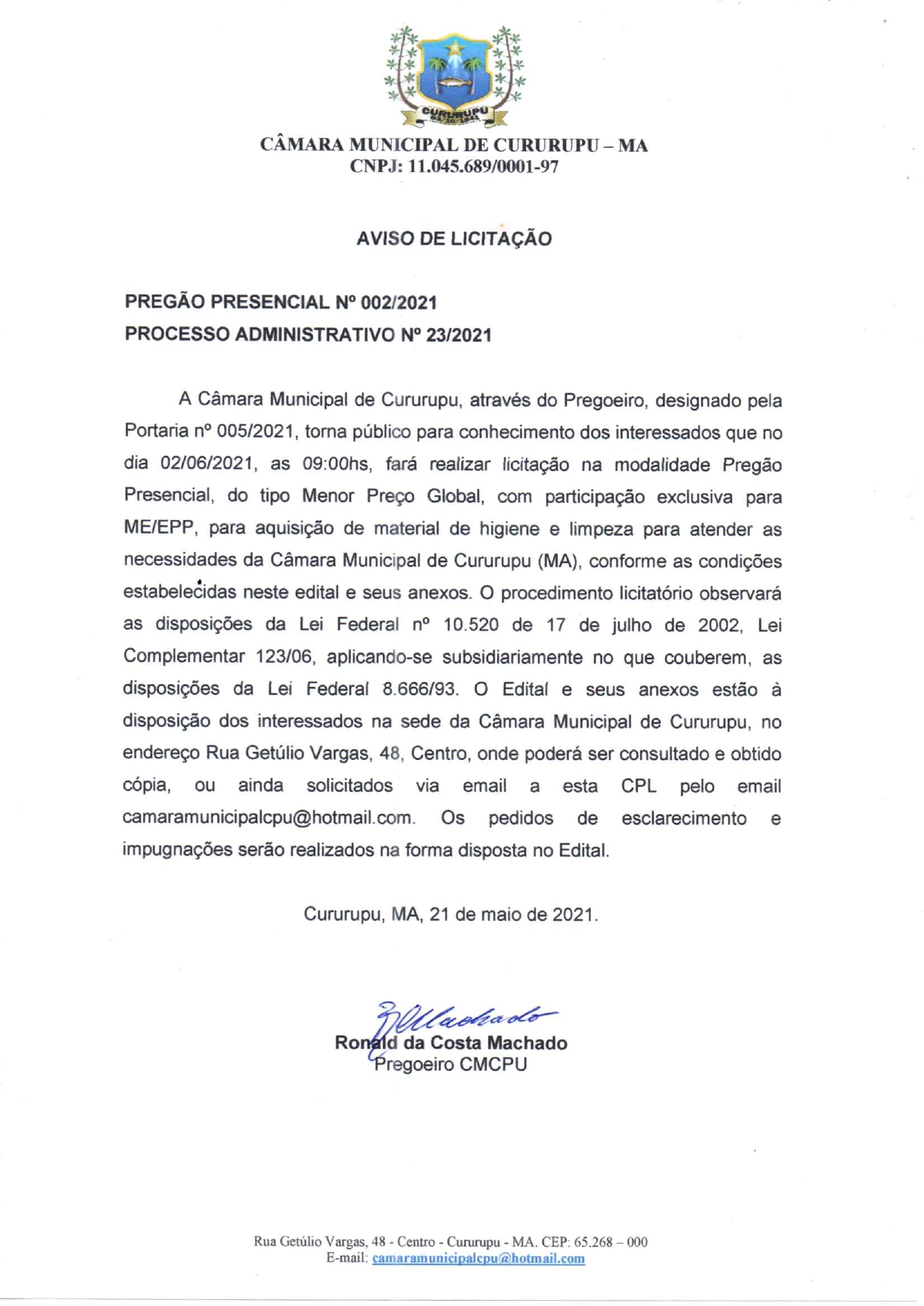 CURURUPU

CÂMARA MUNICIPAL DE CURURUPU – MA
CNPJ: 11.045.689/0001-97

AVISO DE LICITAÇÃO

PREGÃO PRESENCIAL Nº 002/2021
PROCESSO ADMINISTRATIVO Nº 23/2021

A Câmara Municipal de Cururupu, através do Pregoeiro, designado pela Portaria nº 005/2021, torna público para conhecimento dos interessados que no dia 02/06/2021, as 09:00hs, fará realizar licitação na modalidade Pregão Presencial, do tipo Menor Preço Global, com participação exclusiva para ME/EPP, para aquisição de material de higiene e limpeza para atender as necessidades da Câmara Municipal de Cururupu (MA), conforme as condições estabelecidas neste edital e seus anexos. O procedimento licitatório observará as disposições da Lei Federal nº 10.520 de 17 de julho de 2002, Lei Complementar 123/06, aplicando-se subsidiariamente no que couberem, as disposições da Lei Federal 8.666/93. O Edital e seus anexos estão à disposição dos interessados na sede da Câmara Municipal de Cururupu, no endereço Rua Getúlio Vargas, 48, Centro, onde poderá ser consultado e obtido cópia, ou ainda solicitados via email a esta CPL pelo email camaramunicipalcpu@hotmail.com. Os pedidos de esclarecimento e impugnações serão realizados na forma disposta no Edital.

Cururupu, MA, 21 de maio de 2021.

RMachado
Ronald da Costa Machado
Pregoeiro CMCPU

Rua Getúlio Vargas, 48 - Centro - Cururupu - MA. CEP: 65.268 – 000
E-mail: camaramunicipalcpu@hotmail.com